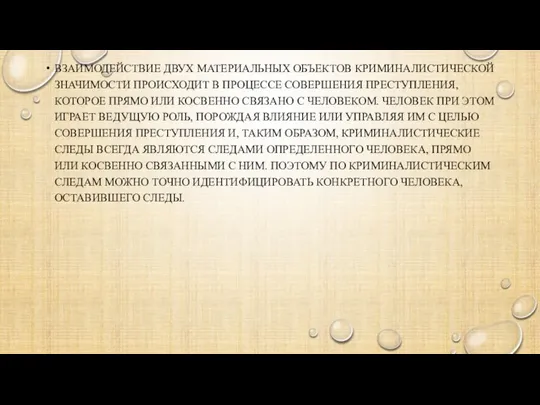 • ВЗАИМОДЕЙСТВИЕ ДВУХ МАТЕРИАЛЬНЫХ ОБЪЕКТОВ КРИМИНАЛИСТИЧЕСКОЙ ЗНАЧИМОСТИ ПРОИСХОДИТ В ПРОЦЕССЕ СОВЕРШЕНИЯ ПРЕСТУПЛЕНИЯ, КОТОРОЕ ПРЯМО ИЛИ КОСВЕННО СВЯЗАНО С ЧЕЛОВЕКОМ. ЧЕЛОВЕК ПРИ ЭТОМ ИГРАЕТ ВЕДУЩУЮ РОЛЬ, ПОРОЖДАЯ ВЛИЯНИЕ ИЛИ УПРАВЛЯЯ ИМ С ЦЕЛЬЮ СОВЕРШЕНИЯ ПРЕСТУПЛЕНИЯ И, ТАКИМ ОБРАЗОМ, КРИМИНАЛИСТИЧЕСКИЕ СЛЕДЫ ВСЕГДА ЯВЛЯЮТСЯ СЛЕДАМИ ОПРЕДЕЛЕННОГО ЧЕЛОВЕКА, ПРЯМО ИЛИ КОСВЕННО СВЯЗАННЫМИ С НИМ. ПОЭТОМУ ПО КРИМИНАЛИСТИЧЕСКИМ СЛЕДАМ МОЖНО ТОЧНО ИДЕНТИФИЦИРОВАТЬ КОНКРЕТНОГО ЧЕЛОВЕКА, ОСТАВИВШЕГО СЛЕДЫ.